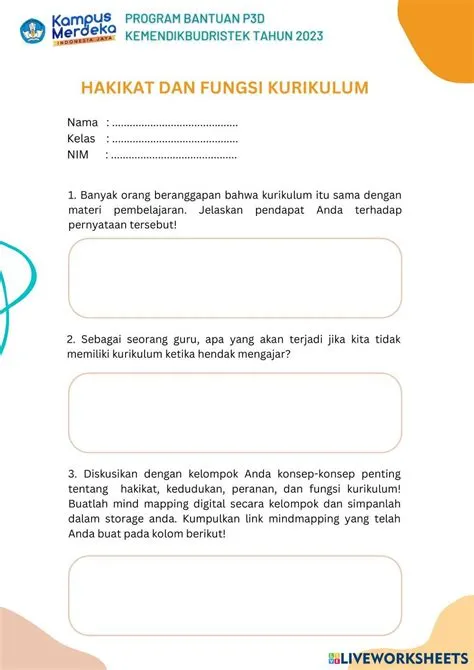 Kampus Merdeka
INDONESIA JAYA

PROGRAM BANTUAN P3D
KEMENDIKBUDRISTEK TAHUN 2023

HAKIKAT DAN FUNGSI KURIKULUM

Nama : ..........................................
Kelas : ..........................................
NIM : ..........................................

1. Banyak orang beranggapan bahwa kurikulum itu sama dengan materi pembelajaran. Jelaskan pendapat Anda terhadap pernyataan tersebut!

2. Sebagai seorang guru, apa yang akan terjadi jika kita tidak memiliki kurikulum ketika hendak mengajar?

3. Diskusikan dengan kelompok Anda konsep-konsep penting tentang hakikat, kedudukan, peranan, dan fungsi kurikulum! Buatlah mind mapping digital secara kelompok dan simpanlah dalam storage anda. Kumpulkan link mindmapping yang telah Anda buat pada kolom berikut!

LIVEWORKSHEETS